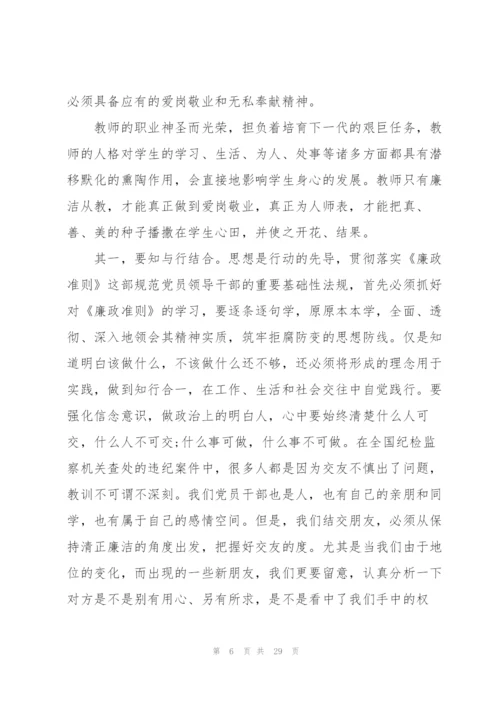 必须具备应有的爱岗敬业和无私奉献精神。

教师的职业神圣而光荣，担负着培育下一代的艰巨任务，教师的人格对学生的学习、生活、为人、处事等诸多方面都具有潜移默化的熏陶作用，会直接地影响学生身心的发展。教师只有廉洁从教，才能真正做到爱岗敬业，真正为人师表，才能把真、善、美的种子播撒在学生心田，并使之开花、结果。

其一，要知与行结合。思想是行动的先导，贯彻落实《廉政准则》这部规范党员领导干部的重要基础性法规，首先必须抓好对《廉政准则》的学习，要逐条逐句学，原原本本学，全面、透彻、深入地领会其精神实质，筑牢拒腐防变的思想防线。仅是知道明白该做什么，不该做什么还不够，还必须将形成的理念用于实践，做到知行合一，在工作、生活和社会交往中自觉践行。要强化信念意识，做政治上的明白人，心中要始终清楚什么人可交，什么人不可交;什么事可做，什么事不可做。在全国纪检监察机关查处的违纪案件中，很多人都是因为交友不慎出了问题，教训不可谓不深刻。我们党员干部也是人，也有自己的亲朋和同学，也有属于自己的感情空间。但是，我们结交朋友，必须从保持清正廉洁的角度出发，把握好交友的度。尤其是当我们由于地位的变化，而出现的一些新朋友，我们更要留意，认真分析一下对方是不是别有用心、另有所求，是不是看中了我们手中的权

第 6 页 共 29 页